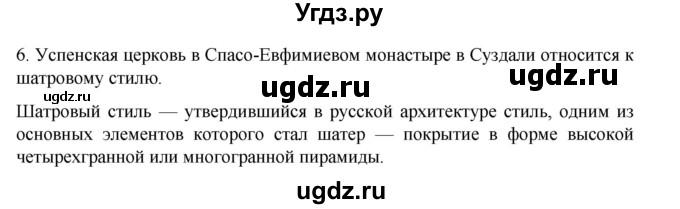 Угдз.ру

6. Успенская церковь в Спасо-Евфимиевом монастыре в Суздали относится к шатровому стилю.

ugdz.ru ugdz.ru ugdz.ru

Шатровый стиль — утвердившийся в русской архитектуре стиль, одним из основных элементов которого стал шатер — покрытие в форме высокой четырехгранной или многогранной пирамиды.

ugdz.ru